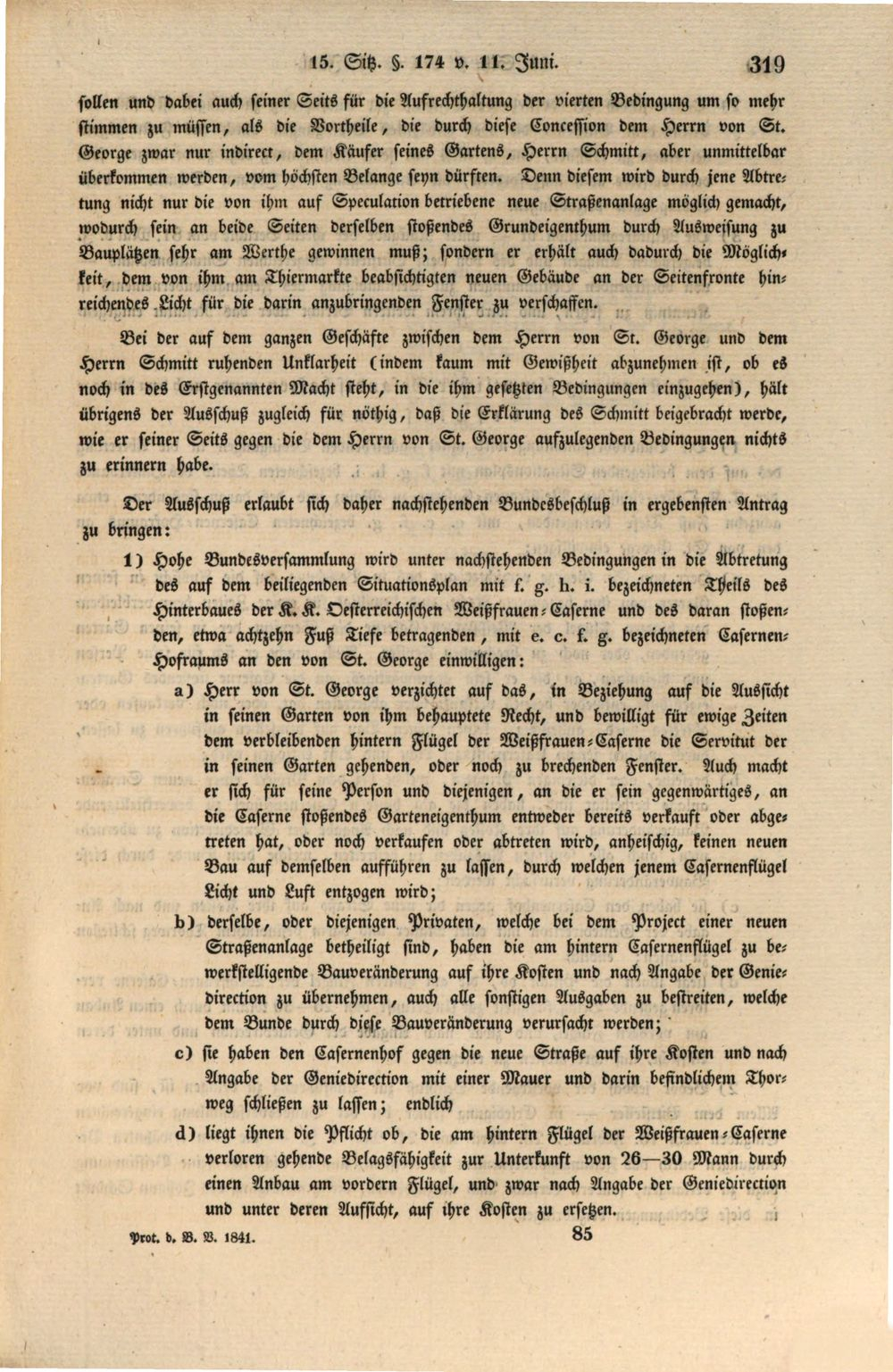 15. Sitz. §. 174 v. 11. Juni. 319

sollen und dabei auch seiner Seits für die Aufrechthaltung der vierten Bedingung um so mehr stimmen zu müssen, als die Vortheile, die durch diese Concession dem Herrn von St. George zwar nur indirect, dem Käufer seines Gartens, Herrn Schmitt, aber unmittelbar überkommen werden, vom höchsten Belange seyn dürften. Denn diesem wird durch jene Abtretung nicht nur die von ihm auf Speculation betriebene neue Straßenanlage möglich gemacht, wodurch sein an beide Seiten derselben stoßendes Grundeigenthum durch Ausweisung zu Bauplätzen sehr am Werthe gewinnen muß; sondern er erhält auch dadurch die Möglichkeit, dem von ihm am Thiermarkte beabsichtigten neuen Gebäude an der Seitenfronte hinreichendes Licht für die darin anzubringenden Fenster zu verschaffen.

Bei der auf dem ganzen Geschäfte zwischen dem Herrn von St. George und dem Herrn Schmitt ruhenden Unklarheit (indem kaum mit Gewißheit abzunehmen ist, ob es noch in des Erstgenannten Macht steht, in die ihm gesetzten Bedingungen einzugehen), hält übrigens der Ausschuß zugleich für nöthig, daß die Erklärung des Schmitt beigebracht werde, wie er seiner Seits gegen die dem Herrn von St. George aufzulegenden Bedingungen nichts zu erinnern habe.

Der Ausschuß erlaubt sich daher nachstehenden Bundesbeschluß in ergebensten Antrag zu bringen:

1) Hohe Bundesversammlung wird unter nachstehenden Bedingungen in die Abtretung des auf dem beiliegenden Situationsplan mit f. g. h. i. bezeichneten Theils des Hinterbaues der K. K. Oesterreichischen Weißfrauen-Caserne und des daran stoßenden, etwa achtzehn Fuß Tiefe betragenden, mit e. c. f. g. bezeichneten Casernen-Hofraums an den von St. George einwilligen:

a) Herr von St. George verzichtet auf das, in Beziehung auf die Aussicht in seinen Garten von ihm behauptete Recht, und bewilligt für ewige Zeiten dem verbleibenden hintern Flügel der Weißfrauen-Caserne die Servitut der in seinen Garten gehenden, oder noch zu brechenden Fenster. Auch macht er sich für seine Person und diejenigen, an die er sein gegenwärtiges, an die Caserne stoßendes Garteneigenthum entweder bereits verkauft oder abgetreten hat, oder noch verkaufen oder abtreten wird, anheischig, keinen neuen Bau auf demselben aufführen zu lassen, durch welchen jenem Casernenflügel Licht und Luft entzogen wird;

b) derselbe, oder diejenigen Privaten, welche bei dem Project einer neuen Straßenanlage betheiligt sind, haben die am hintern Casernenflügel zu bewerkstelligende Bauveränderung auf ihre Kosten und nach Angabe der Geniedirection zu übernehmen, auch alle sonstigen Ausgaben zu bestreiten, welche dem Bunde durch diese Bauveränderung verursacht werden;

c) sie haben den Casernenhof gegen die neue Straße auf ihre Kosten und nach Angabe der Geniedirection mit einer Mauer und darin befindlichem Thorweg schließen zu lassen; endlich

d) liegt ihnen die Pflicht ob, die am hintern Flügel der Weißfrauen-Caserne verloren gehende Belagsfähigkeit zur Unterkunft von 26—30 Mann durch einen Anbau am vordern Flügel, und zwar nach Angabe der Geniedirection und unter deren Aufsicht, auf ihre Kosten zu ersetzen.

Prot. d. B. V. 1841. 85